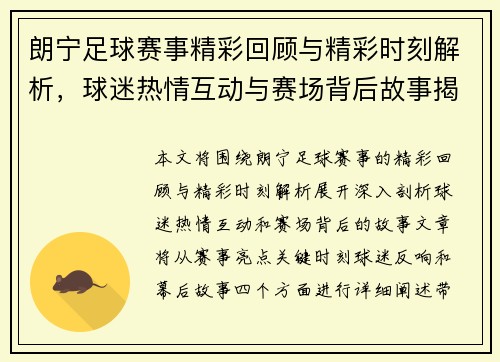 朗宁足球赛事精彩回顾与精彩时刻解析，球迷热情互动与赛场背后故事揭

本文将围绕朗宁足球赛事的精彩回顾与精彩时刻解析展开深入剖析球迷热情互动和赛场背后的故事文章将从赛事亮点关键时刻球迷反响和幕后故事四个方面进行详细阐述带